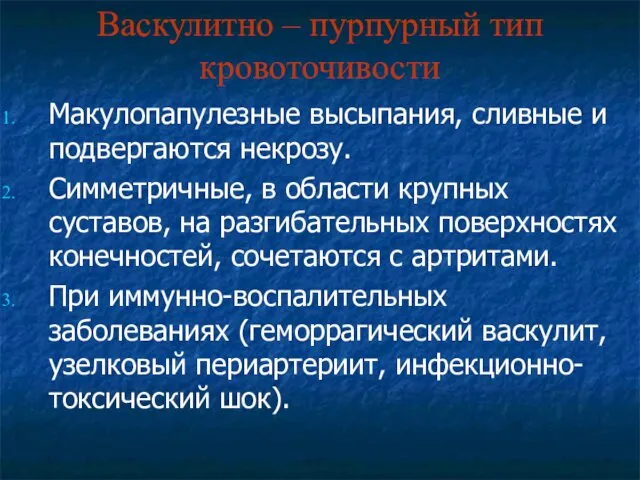 Васкулитно – пурпурный тип кровоточивости

1. Макулопапулезные высыпания, сливные и подвергаются некрозу.
2. Симметричные, в области крупных суставов, на разгибательных поверхностях конечностей, сочетаются с артритами.
3. При иммунно-воспалительных заболеваниях (геморрагический васкулит, узелковый периартериит, инфекционно-токсический шок).